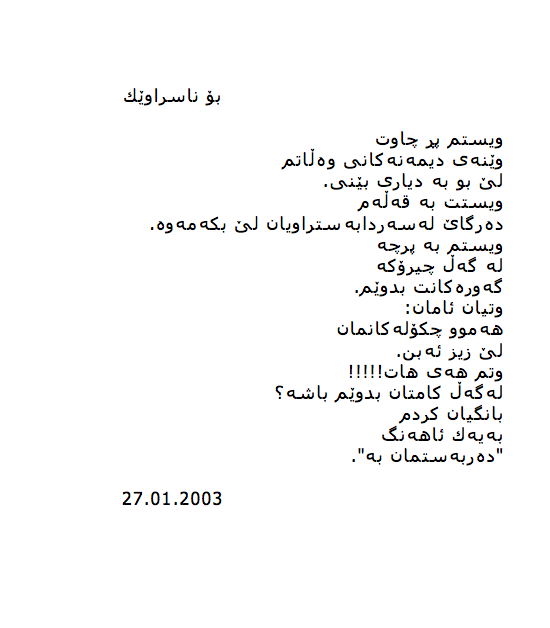 بۆ ناسراوێك

ویستم پڕ چاوت
وێنەی دیمەنەکانی وەڵاتم
لێ بو بە دیاری بێنی.
ویستت بە قەڵەم
دەرگای لەسەردابەستراویان لێ بکەمەوە.
ویستم بە پرچە
لە گەڵ چیرۆکە
گەورەکانت بدوێم.
وتیان ئامان:
هەموو چکۆلەکانمان
لێ زیز ئەبن.
وتم هەی هات!!!!!
لەگەڵ کامتان بدوێم باشە؟
بانگیان کردم
بەیەك ئاهەنگ
"دەربەستمان بە".

27.01.2003